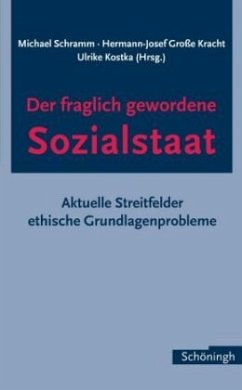 Michael Schramm · Hermann-Josef Große Kracht
Ulrike Kostka (Hrsg.)

Der fraglich gewordene
Sozialstaat

Aktuelle Streitfelder
ethische Grundlagenprobleme

Schöningh